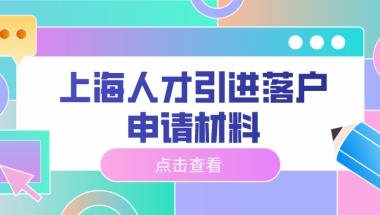 上海人才引进落户
申请材料

点击查看